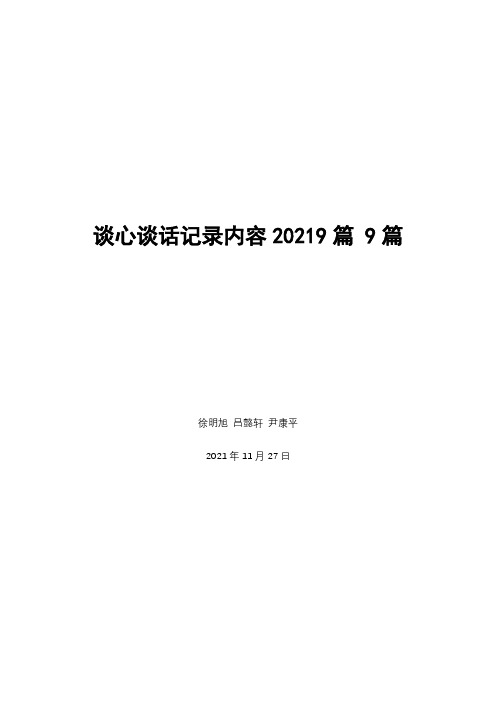 谈心谈话记录内容 20219 篇 9 篇

徐明旭 吕懿轩 尹康平

2021 年 11 月 27 日